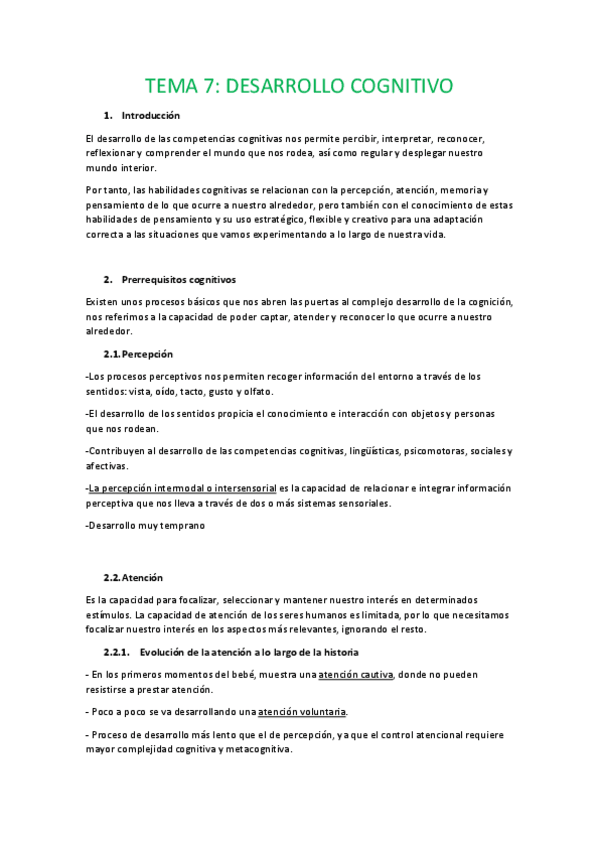 TEMA 7: DESARROLLO COGNITIVO

1. Introducción

El desarrollo de las competencias cognitivas nos permite percibir, interpretar, reconocer, reflexionar y comprender el mundo que nos rodea, así como regular y desplegar nuestro mundo interior.

Por tanto, las habilidades cognitivas se relacionan con la percepción, atención, memoria y pensamiento de lo que ocurre a nuestro alrededor, pero también con el conocimiento de estas habilidades de pensamiento y su uso estratégico, flexible y creativo para una adaptación correcta a las situaciones que vamos experimentando a lo largo de nuestra vida.

2. Prerrequisitos cognitivos

Existen unos procesos básicos que nos abren las puertas al complejo desarrollo de la cognición, nos referimos a la capacidad de poder captar, atender y reconocer lo que ocurre a nuestro alrededor.

2.1. Percepción

-Los procesos perceptivos nos permiten recoger información del entorno a través de los sentidos: vista, oído, tacto, gusto y olfato.

-El desarrollo de los sentidos propicia el conocimiento e interacción con objetos y personas que nos rodean.

-Contribuyen al desarrollo de las competencias cognitivas, lingüísticas, psicomotoras, sociales y afectivas.

-La percepción intermodal o intersensorial es la capacidad de relacionar e integrar información perceptiva que nos lleva a través de dos o más sistemas sensoriales.

-Desarrollo muy temprano

2.2. Atención

Es la capacidad para focalizar, seleccionar y mantener nuestro interés en determinados estímulos. La capacidad de atención de los seres humanos es limitada, por lo que necesitamos focalizar nuestro interés en los aspectos más relevantes, ignorando el resto.

2.2.1. Evolución de la atención a lo largo de la historia

- En los primeros momentos del bebé, muestra una atención cautiva, donde no pueden resistirse a prestar atención.

- Poco a poco se va desarrollando una atención voluntaria.

- Proceso de desarrollo más lento que el de percepción, ya que el control atencional requiere mayor complejidad cognitiva y metacognitiva.